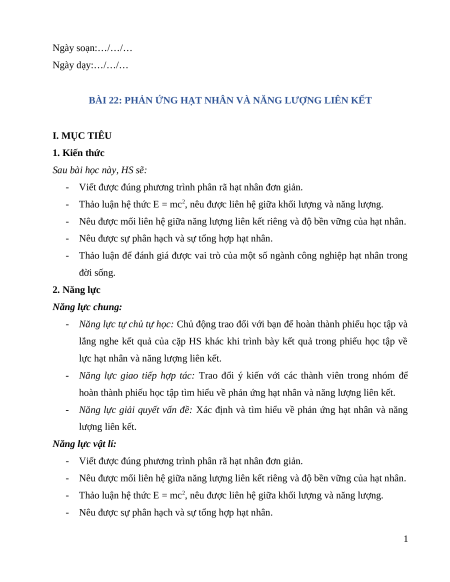 Ngày soạn:…/…/…

Ngày dạy:…/…/…

BÀI 22: PHẢN ỨNG HẠT NHÂN VÀ NĂNG LƯỢNG LIÊN KẾT

I. MỤC TIÊU

1. Kiến thức

Sau bài học này, HS sẽ:

- Viết được đúng phương trình phân rã hạt nhân đơn giản.
- Thảo luận hệ thức $E = mc^2$, nêu được liên hệ giữa khối lượng và năng lượng.
- Nêu được mối liên hệ giữa năng lượng liên kết riêng và độ bền vững của hạt nhân.
- Nêu được sự phân hạch và sự tổng hợp hạt nhân.
- Thảo luận để đánh giá được vai trò của một số ngành công nghiệp hạt nhân trong đời sống.

2. Năng lực

Năng lực chung:

- Năng lực tự chủ tự học: Chủ động trao đổi với bạn để hoàn thành phiếu học tập và lắng nghe kết quả của cặp HS khác khi trình bày kết quả trong phiếu học tập về lực hạt nhân và năng lượng liên kết.
- Năng lực giao tiếp hợp tác: Trao đổi ý kiến với các thành viên trong nhóm để hoàn thành phiếu học tập tìm hiểu về phản ứng hạt nhân và năng lượng liên kết.
- Năng lực giải quyết vấn đề: Xác định và tìm hiểu về phản ứng hạt nhân và năng lượng liên kết.

Năng lực vật lí:

- Viết được đúng phương trình phân rã hạt nhân đơn giản.
- Nêu được mối liên hệ giữa năng lượng liên kết riêng và độ bền vững của hạt nhân.
- Thảo luận hệ thức $E = mc^2$, nêu được liên hệ giữa khối lượng và năng lượng.
- Nêu được sự phân hạch và sự tổng hợp hạt nhân.

1